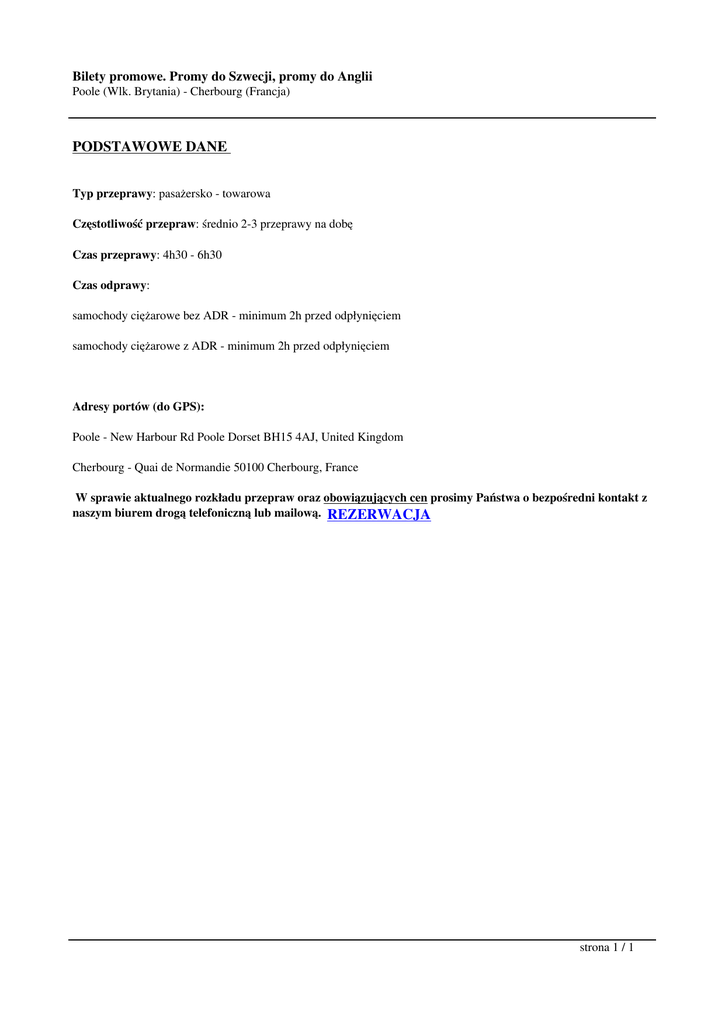 Bilety promowe. Promy do Szwecji, promy do Anglii
Poole (Wlk. Brytania) - Cherbourg (Francja)

PODSTAWOWE DANE

Typ przeprawy: pasażersko - towarowa

Częstotliwość przepraw: średnio 2-3 przeprawy na dobę

Czas przeprawy: 4h30 - 6h30

Czas odprawy:

samochody ciężarowe bez ADR - minimum 2h przed odpłynięciem

samochody ciężarowe z ADR - minimum 2h przed odpłynięciem

Adresy portów (do GPS):

Poole - New Harbour Rd Poole Dorset BH15 4AJ, United Kingdom

Cherbourg - Quai de Normandie 50100 Cherbourg, France

W sprawie aktualnego rozkładu przepraw oraz obowiązujących cen prosimy Państwa o bezpośredni kontakt z naszym biurem drogą telefoniczną lub mailową. REZERWACJA

strona 1 / 1